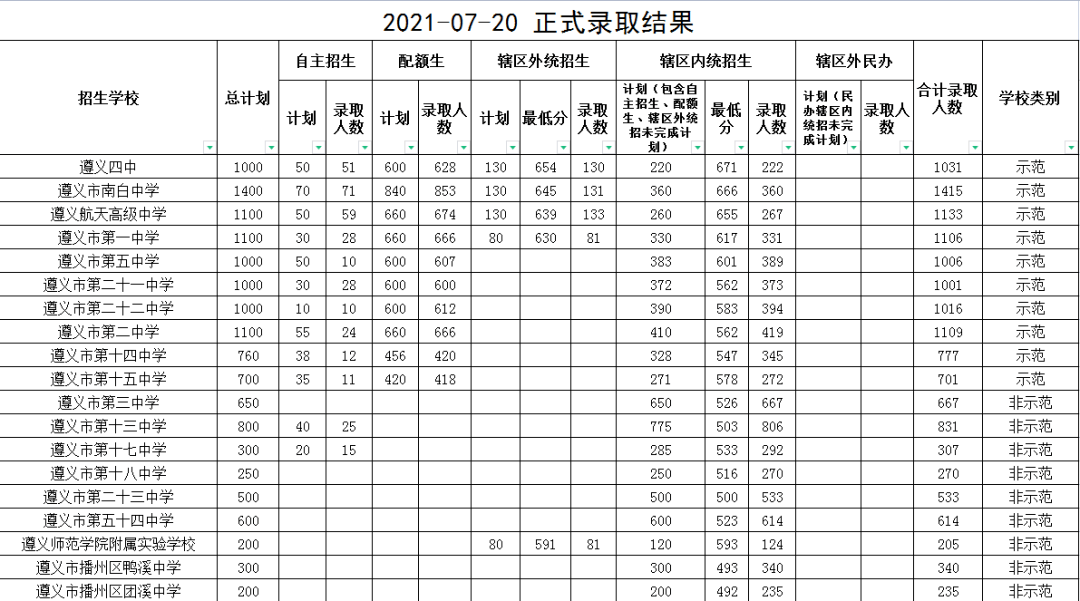 2021-07-20 正式录取结果

| 招生学校 | 总计划 | 自主招生 计划 | 自主招生 录取人数 | 配额生 计划 | 配额生 录取人数 | 辖区外统招生 计划 | 辖区外统招生 最低分 | 辖区外统招生 录取人数 | 辖区内统招生 计划（包含自主招生、配额生、辖区外统招未完成计划） | 辖区内统招生 最低分 | 辖区内统招生 录取人数 | 辖区外民办 计划（民办辖区内统招未完成计划） | 辖区外民办 录取人数 | 合计录取人数 | 学校类别 |
|---|---|---|---|---|---|---|---|---|---|---|---|---|---|---|---|
| 遵义四中 | 1000 | 50 | 51 | 600 | 628 | 130 | 654 | 130 | 220 | 671 | 222 | | | 1031 | 示范 |
| 遵义市南白中学 | 1400 | 70 | 71 | 840 | 853 | 130 | 645 | 131 | 360 | 666 | 360 | | | 1415 | 示范 |
| 遵义航天高级中学 | 1100 | 50 | 59 | 660 | 674 | 130 | 639 | 133 | 260 | 655 | 267 | | | 1133 | 示范 |
| 遵义市第一中学 | 1100 | 30 | 28 | 660 | 666 | 80 | 630 | 81 | 330 | 617 | 331 | | | 1106 | 示范 |
| 遵义市第五中学 | 1000 | 50 | 10 | 600 | 607 | | | | 383 | 601 | 389 | | | 1006 | 示范 |
| 遵义市第二十一中学 | 1000 | 30 | 28 | 600 | 600 | | | | 372 | 562 | 373 | | | 1001 | 示范 |
| 遵义市第二十二中学 | 1000 | 10 | 10 | 600 | 612 | | | | 390 | 583 | 394 | | | 1016 | 示范 |
| 遵义市第二中学 | 1100 | 55 | 24 | 660 | 666 | | | | 410 | 562 | 419 | | | 1109 | 示范 |
| 遵义市第十四中学 | 760 | 38 | 12 | 456 | 420 | | | | 328 | 547 | 345 | | | 777 | 示范 |
| 遵义市第十五中学 | 700 | 35 | 11 | 420 | 418 | | | | 271 | 578 | 272 | | | 701 | 示范 |
| 遵义市第三中学 | 650 | | | | | | | | 650 | 526 | 667 | | | 667 | 非示范 |
| 遵义市第十三中学 | 800 | 40 | 25 | | | | | | 775 | 503 | 806 | | | 831 | 非示范 |
| 遵义市第十七中学 | 300 | 20 | 15 | | | | | | 285 | 533 | 292 | | | 307 | 非示范 |
| 遵义市第十八中学 | 250 | | | | | | | | 250 | 516 | 270 | | | 270 | 非示范 |
| 遵义市第二十三中学 | 500 | | | | | | | | 500 | 500 | 533 | | | 533 | 非示范 |
| 遵义市第五十四中学 | 600 | | | | | | | | 600 | 523 | 614 | | | 614 | 非示范 |
| 遵义师范学院附属实验学校 | 200 | | | | | 80 | 591 | 81 | 120 | 593 | 124 | | | 205 | 非示范 |
| 遵义市播州区鸭溪中学 | 300 | | | | | | | | 300 | 493 | 340 | | | 340 | 非示范 |
| 遵义市播州区团溪中学 | 200 | | | | | | | | 200 | 492 | 235 | | | 235 | 非示范 |